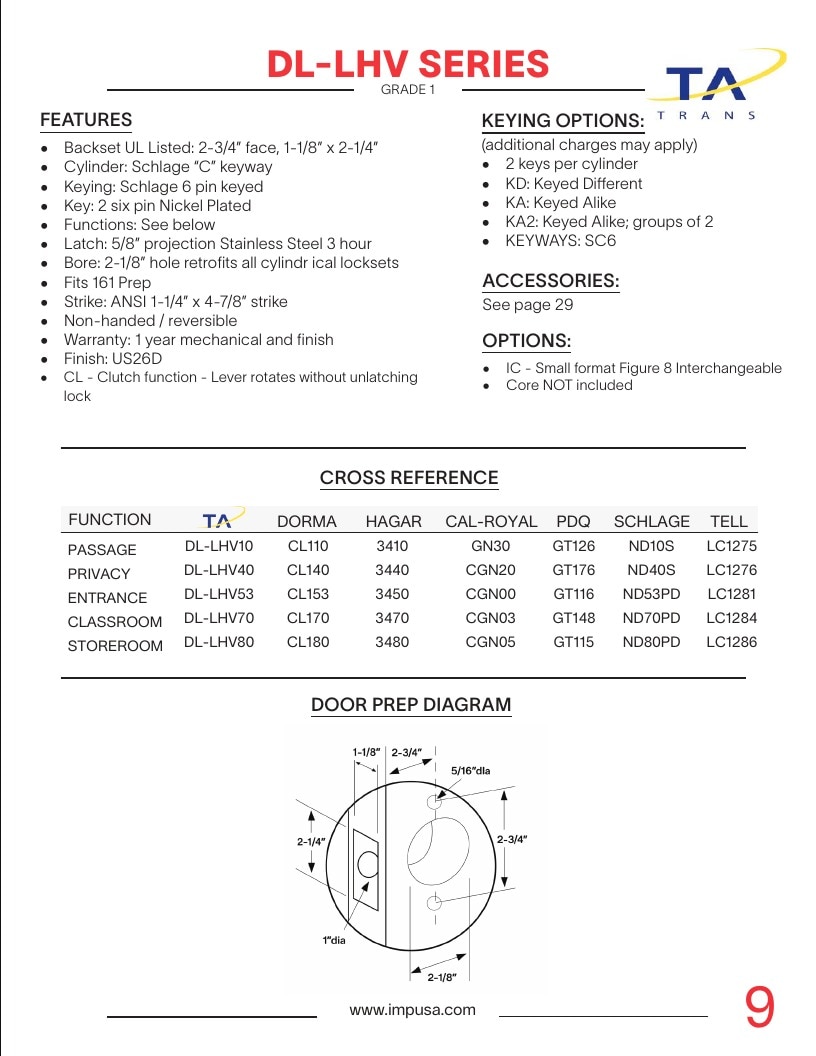 DL-LHV SERIES
GRADE 1

TA
TRANS

FEATURES
• Backset UL Listed: 2-3/4" face, 1-1/8" x 2-1/4"
• Cylinder: Schlage "C" keyway
• Keying: Schlage 6 pin keyed
• Key: 2 six pin Nickel Plated
• Functions: See below
• Latch: 5/8" projection Stainless Steel 3 hour
• Bore: 2-1/8" hole retrofits all cylindr ical locksets
• Fits 161 Prep
• Strike: ANSI 1-1/4" x 4-7/8" strike
• Non-handed / reversible
• Warranty: 1 year mechanical and finish
• Finish: US26D
• CL - Clutch function - Lever rotates without unlatching lock

KEYING OPTIONS:
(additional charges may apply)
• 2 keys per cylinder
• KD: Keyed Different
• KA: Keyed Alike
• KA2: Keyed Alike; groups of 2
• KEYWAYS: SC6

ACCESSORIES:
See page 29

OPTIONS:
• IC - Small format Figure 8 Interchangeable
• Core NOT included

CROSS REFERENCE

| FUNCTION | TA | DORMA | HAGAR | CAL-ROYAL | PDQ | SCHLAGE | TELL |
|---|---|---|---|---|---|---|---|
| PASSAGE | DL-LHV10 | CL110 | 3410 | GN30 | GT126 | ND10S | LC1275 |
| PRIVACY | DL-LHV40 | CL140 | 3440 | CGN20 | GT176 | ND40S | LC1276 |
| ENTRANCE | DL-LHV53 | CL153 | 3450 | CGN00 | GT116 | ND53PD | LC1281 |
| CLASSROOM | DL-LHV70 | CL170 | 3470 | CGN03 | GT148 | ND70PD | LC1284 |
| STOREROOM | DL-LHV80 | CL180 | 3480 | CGN05 | GT115 | ND80PD | LC1286 |

DOOR PREP DIAGRAM

1-1/8"
2-3/4"
5/16"dia
2-1/4"
2-3/4"
1"dia
2-1/8"

www.impusa.com
9